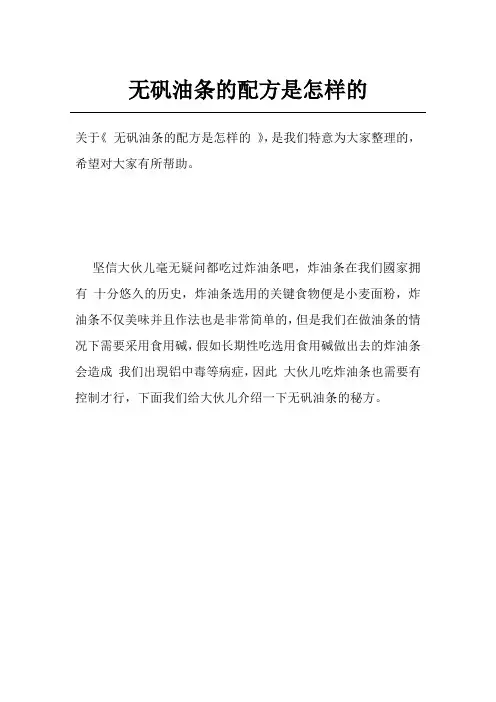 无矾油条的配方是怎样的

关于《 无矾油条的配方是怎样的 》，是我们特意为大家整理的，希望对大家有所帮助。

坚信大伙儿毫无疑问都吃过炸油条吧，炸油条在我们國家拥有 十分悠久的历史，炸油条选用的关键食物便是小麦面粉，炸油条不仅美味并且作法也是非常简单的，但是我们在做油条的情况下需要采用食用碱，假如长期性吃选用食用碱做出去的炸油条会造成 我们出現铝中毒等病症，因此 大伙儿吃炸油条也需要有控制才行，下面我们给大伙儿介绍一下无矾油条的秘方。